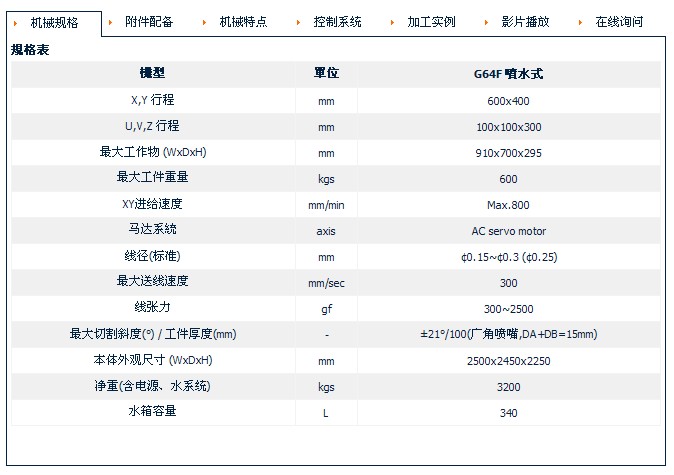 机械规格　附件配备　机械特点　控制系统　加工实例　影片播放　在线询问

规格表

| 機型 | 單位 | G64F 噴水式 |
|---|---|---|
| X,Y 行程 | mm | 600x400 |
| U,V,Z 行程 | mm | 100x100x300 |
| 最大工作物 (WxDxH) | mm | 910x700x295 |
| 最大工件重量 | kgs | 600 |
| XY进给速度 | mm/min | Max.800 |
| 马达系统 | axis | AC servo motor |
| 线径(标准) | mm | ¢0.15~¢0.3 (¢0.25) |
| 最大送线速度 | mm/sec | 300 |
| 线张力 | gf | 300~2500 |
| 最大切割斜度(°) / 工件厚度(mm) | - | ±21°/100(广角喷嘴,DA+DB=15mm) |
| 本体外观尺寸 (WxDxH) | mm | 2500x2450x2250 |
| 净重(含电源、水系统) | kgs | 3200 |
| 水箱容量 | L | 340 |